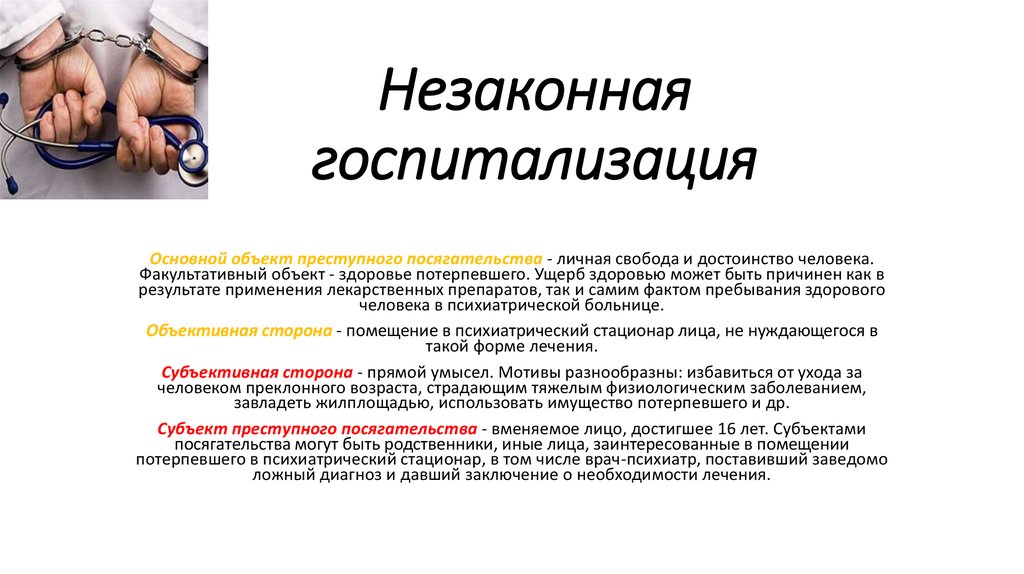 Незаконная госпитализация

Основной объект преступного посягательства - личная свобода и достоинство человека. Факультативный объект - здоровье потерпевшего. Ущерб здоровью может быть причинен как в результате применения лекарственных препаратов, так и самим фактом пребывания здорового человека в психиатрической больнице.

Объективная сторона - помещение в психиатрический стационар лица, не нуждающегося в такой форме лечения.

Субъективная сторона - прямой умысел. Мотивы разнообразны: избавиться от ухода за человеком преклонного возраста, страдающим тяжелым физиологическим заболеванием, завладеть жилплощадью, использовать имущество потерпевшего и др.

Субъект преступного посягательства - вменяемое лицо, достигшее 16 лет. Субъектами посягательства могут быть родственники, иные лица, заинтересованные в помещении потерпевшего в психиатрический стационар, в том числе врач-психиатр, поставивший заведомо ложный диагноз и давший заключение о необходимости лечения.